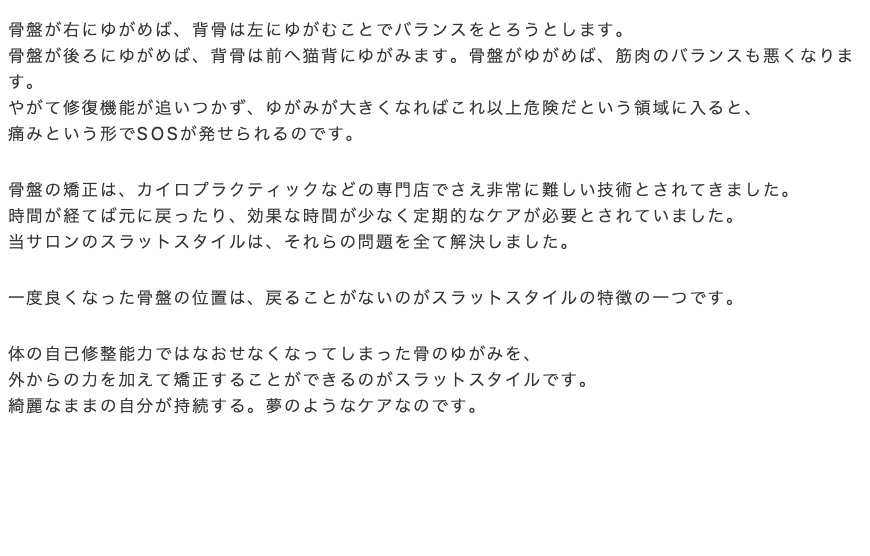 骨盤が右にゆがめば、背骨は左にゆがむことでバランスをとろうとします。
骨盤が後ろにゆがめば、背骨は前へ猫背にゆがみます。骨盤がゆがめば、筋肉のバランスも悪くなります。
やがて修復機能が追いつかず、ゆがみが大きくなればこれ以上危険だという領域に入ると、
痛みという形でSOSが発せられるのです。

骨盤の矯正は、カイロプラクティックなどの専門店でさえ非常に難しい技術とされてきました。
時間が経てば元に戻ったり、効果な時間が少なく定期的なケアが必要とされていました。
当サロンのスラットスタイルは、それらの問題を全て解決しました。

一度良くなった骨盤の位置は、戻ることがないのがスラットスタイルの特徴の一つです。

体の自己修整能力ではなおせなくなってしまった骨のゆがみを、
外からの力を加えて矯正することができるのがスラットスタイルです。
綺麗なままの自分が持続する。夢のようなケアなのです。